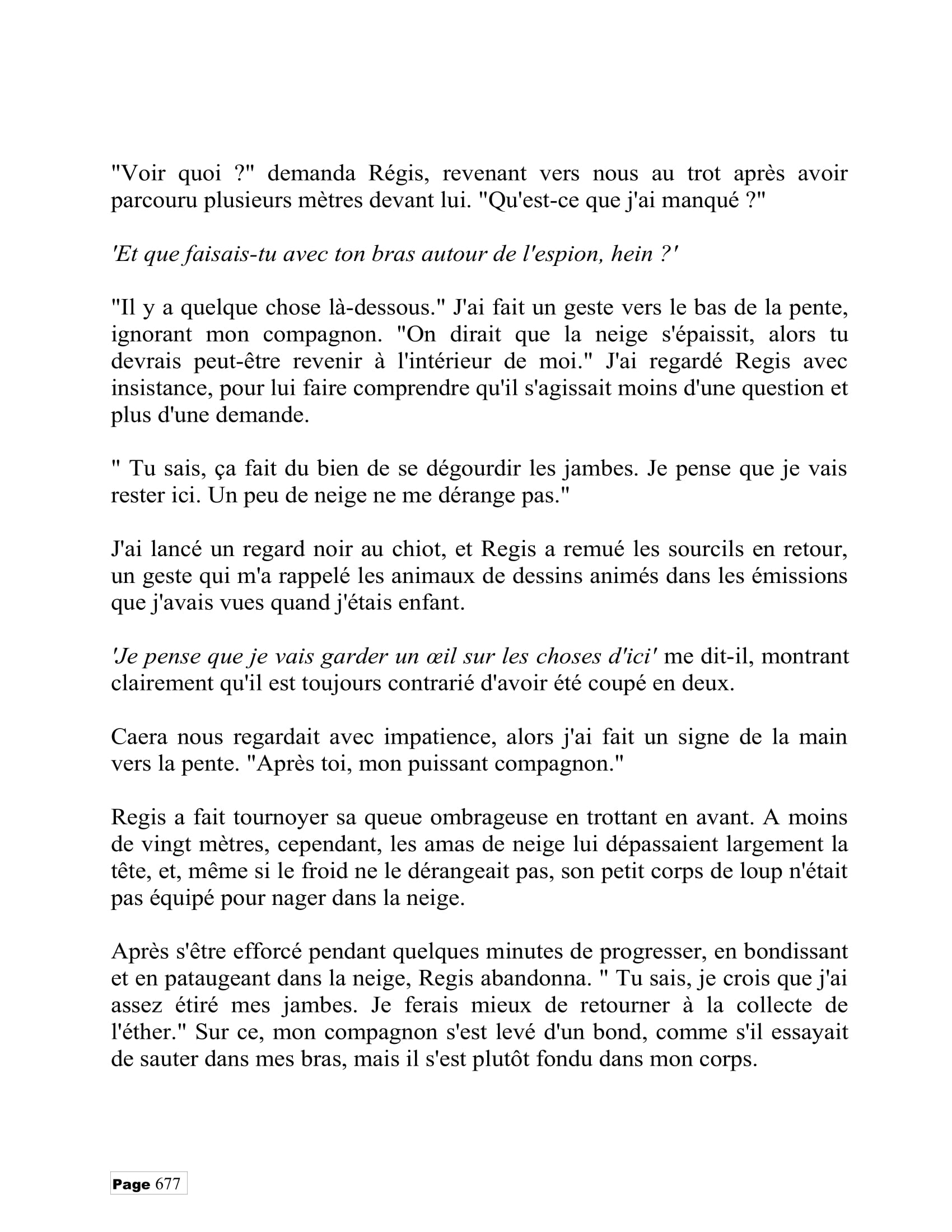 "Voir quoi ?" demanda Régis, revenant vers nous au trot après avoir parcouru plusieurs mètres devant lui. "Qu'est-ce que j'ai manqué ?"

'Et que faisais-tu avec ton bras autour de l'espion, hein ?'

"Il y a quelque chose là-dessous." J'ai fait un geste vers le bas de la pente, ignorant mon compagnon. "On dirait que la neige s'épaissit, alors tu devrais peut-être revenir à l'intérieur de moi." J'ai regardé Regis avec insistance, pour lui faire comprendre qu'il s'agissait moins d'une question et plus d'une demande.

" Tu sais, ça fait du bien de se dégourdir les jambes. Je pense que je vais rester ici. Un peu de neige ne me dérange pas."

J'ai lancé un regard noir au chiot, et Regis a remué les sourcils en retour, un geste qui m'a rappelé les animaux de dessins animés dans les émissions que j'avais vues quand j'étais enfant.

'Je pense que je vais garder un œil sur les choses d'ici' me dit-il, montrant clairement qu'il est toujours contrarié d'avoir été coupé en deux.

Caera nous regardait avec impatience, alors j'ai fait un signe de la main vers la pente. "Après toi, mon puissant compagnon."

Regis a fait tournoyer sa queue ombrageuse en trottant en avant. A moins de vingt mètres, cependant, les amas de neige lui dépassaient largement la tête, et, même si le froid ne le dérangeait pas, son petit corps de loup n'était pas équipé pour nager dans la neige.

Après s'être efforcé pendant quelques minutes de progresser, en bondissant et en pataugeant dans la neige, Regis abandonna. " Tu sais, je crois que j'ai assez étiré mes jambes. Je ferais mieux de retourner à la collecte de l'éther." Sur ce, mon compagnon s'est levé d'un bond, comme s'il essayait de sauter dans mes bras, mais il s'est plutôt fondu dans mon corps.

Page 677